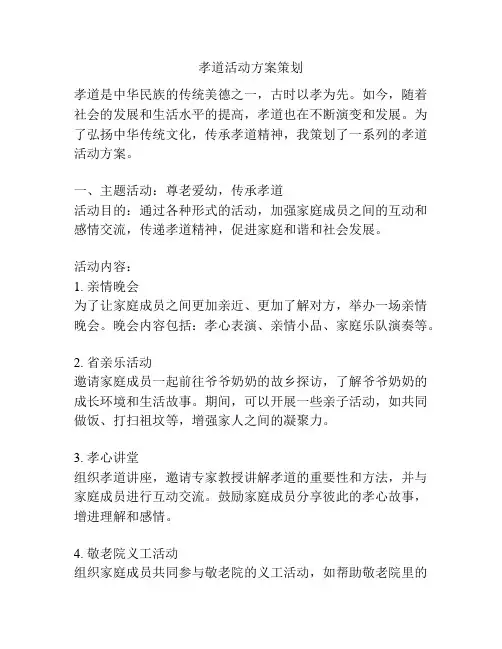 孝道活动方案策划

孝道是中华民族的传统美德之一，古时以孝为先。如今，随着社会的发展和生活水平的提高，孝道也在不断演变和发展。为了弘扬中华传统文化，传承孝道精神，我策划了一系列的孝道活动方案。

一、主题活动：尊老爱幼，传承孝道
活动目的：通过各种形式的活动，加强家庭成员之间的互动和感情交流，传递孝道精神，促进家庭和谐和社会发展。

活动内容：
1. 亲情晚会
为了让家庭成员之间更加亲近、更加了解对方，举办一场亲情晚会。晚会内容包括：孝心表演、亲情小品、家庭乐队演奏等。

2. 省亲乐活动
邀请家庭成员一起前往爷爷奶奶的故乡探访，了解爷爷奶奶的成长环境和生活故事。期间，可以开展一些亲子活动，如共同做饭、打扫祖坟等，增强家人之间的凝聚力。

3. 孝心讲堂
组织孝道讲座，邀请专家教授讲解孝道的重要性和方法，并与家庭成员进行互动交流。鼓励家庭成员分享彼此的孝心故事，增进理解和感情。

4. 敬老院义工活动
组织家庭成员共同参与敬老院的义工活动，如帮助敬老院里的